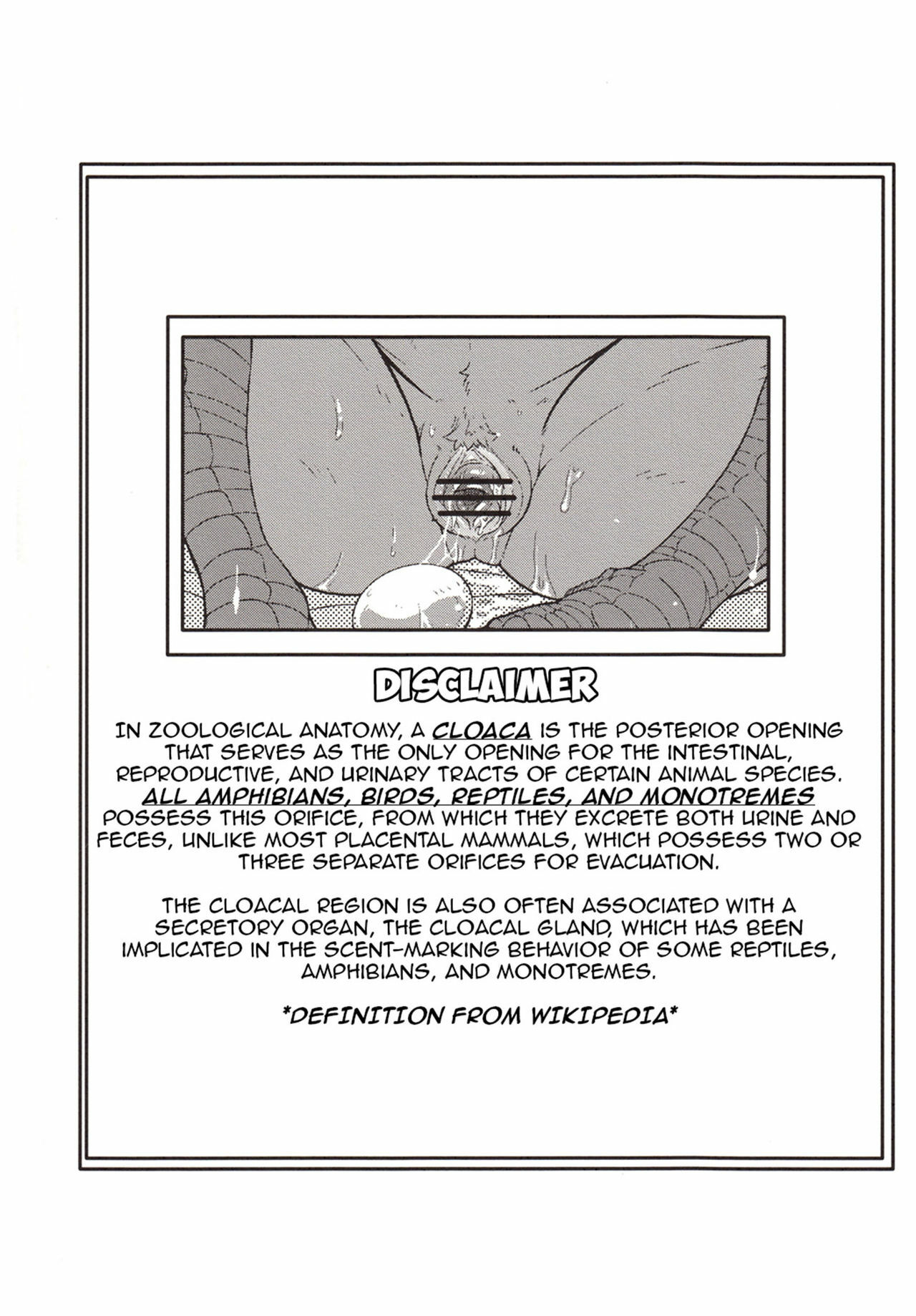 DISCLAIMER

IN ZOOLOGICAL ANATOMY, A CLOACA IS THE POSTERIOR OPENING THAT SERVES AS THE ONLY OPENING FOR THE INTESTINAL, REPRODUCTIVE, AND URINARY TRACTS OF CERTAIN ANIMAL SPECIES. ALL AMPHIBIANS, BIRDS, REPTILES, AND MONOTREMES POSSESS THIS ORIFICE, FROM WHICH THEY EXCRETE BOTH URINE AND FECES, UNLIKE MOST PLACENTAL MAMMALS, WHICH POSSESS TWO OR THREE SEPARATE ORIFICES FOR EVACUATION.

THE CLOACAL REGION IS ALSO OFTEN ASSOCIATED WITH A SECRETORY ORGAN, THE CLOACAL GLAND, WHICH HAS BEEN IMPLICATED IN THE SCENT-MARKING BEHAVIOR OF SOME REPTILES, AMPHIBIANS, AND MONOTREMES.

*DEFINITION FROM WIKIPEDIA*